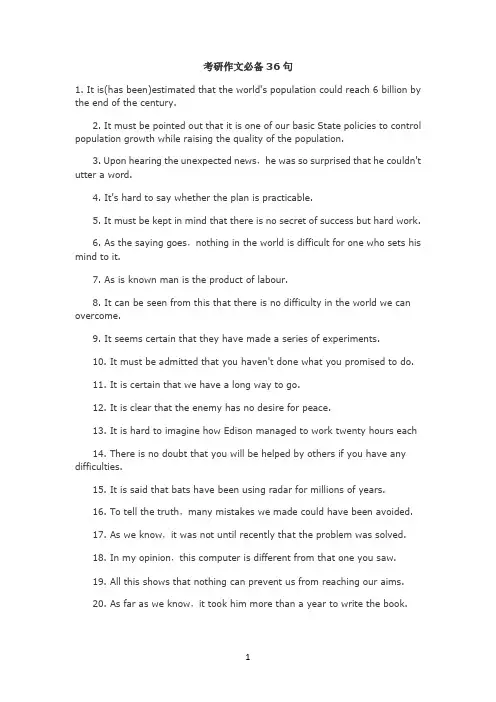 考研作文必备 36 句

1. It is(has been)estimated that the world's population could reach 6 billion by the end of the century.

2. It must be pointed out that it is one of our basic State policies to control population growth while raising the quality of the population.

3. Upon hearing the unexpected news，he was so surprised that he couldn't utter a word.

4. It's hard to say whether the plan is practicable.

5. It must be kept in mind that there is no secret of success but hard work.

6. As the saying goes，nothing in the world is difficult for one who sets his mind to it.

7. As is known man is the product of labour.

8. It can be seen from this that there is no difficulty in the world we can overcome.

9. It seems certain that they have made a series of experiments.

10. It must be admitted that you haven't done what you promised to do.

11. It is certain that we have a long way to go.

12. It is clear that the enemy has no desire for peace.

13. It is hard to imagine how Edison managed to work twenty hours each

14. There is no doubt that you will be helped by others if you have any difficulties.

15. It is said that bats have been using radar for millions of years.

16. To tell the truth，many mistakes we made could have been avoided.

17. As we know，it was not until recently that the problem was solved.

18. In my opinion，this computer is different from that one you saw.

19. All this shows that nothing can prevent us from reaching our aims.

20. As far as we know，it took him more than a year to write the book.

1